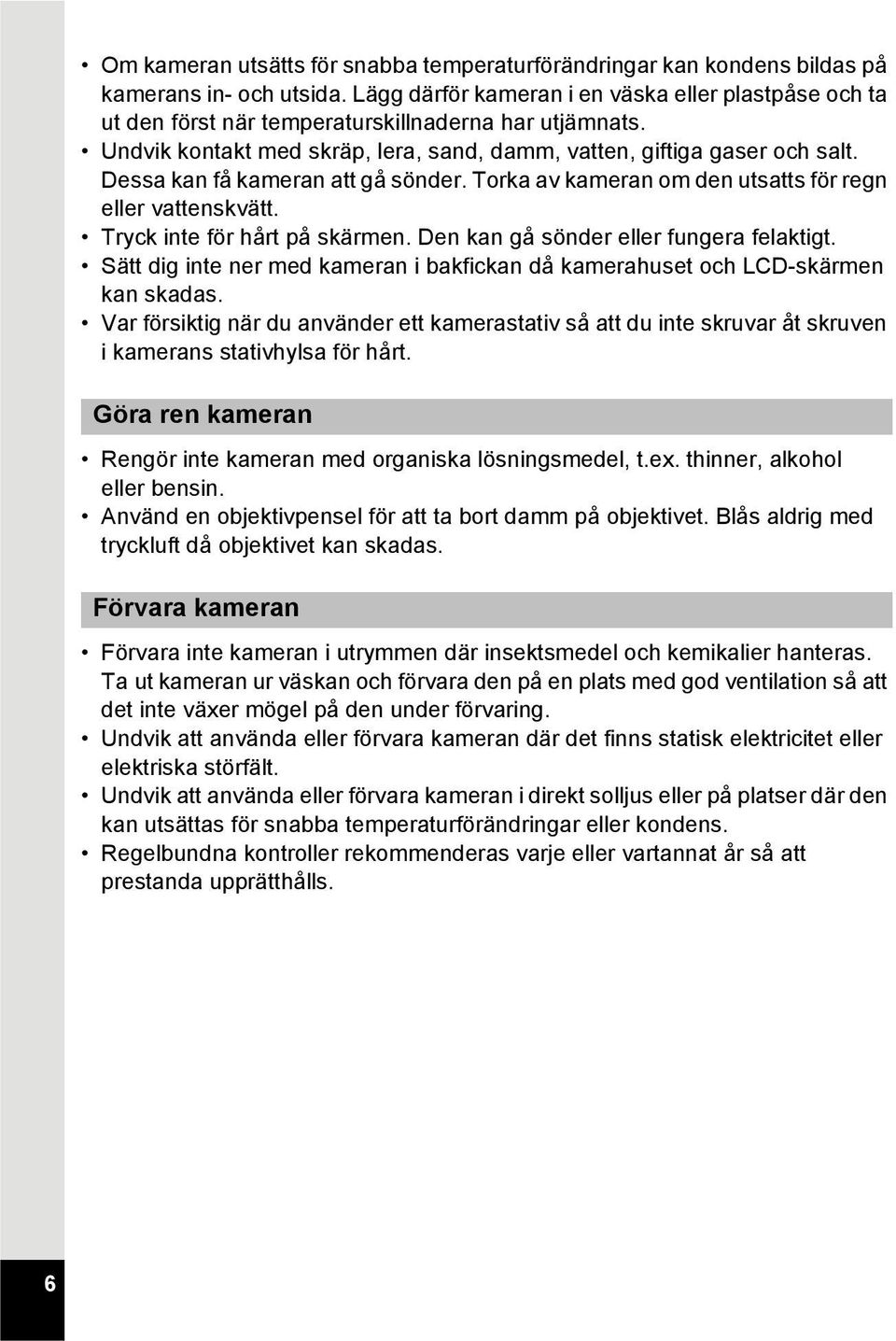 • Om kameran utsätts för snabba temperaturförändringar kan kondens bildas på kamerans in- och utsida. Lägg därför kameran i en väska eller plastpåse och ta ut den först när temperaturskillnaderna har utjämnats.
• Undvik kontakt med skräp, lera, sand, damm, vatten, giftiga gaser och salt. Dessa kan få kameran att gå sönder. Torka av kameran om den utsatts för regn eller vattenskvätt.
• Tryck inte för hårt på skärmen. Den kan gå sönder eller fungera felaktigt.
• Sätt dig inte ner med kameran i bakfickan då kamerahuset och LCD-skärmen kan skadas.
• Var försiktig när du använder ett kamerastativ så att du inte skruvar åt skruven i kamerans stativhylsa för hårt.

Göra ren kameran

• Rengör inte kameran med organiska lösningsmedel, t.ex. thinner, alkohol eller bensin.
• Använd en objektivpensel för att ta bort damm på objektivet. Blås aldrig med tryckluft då objektivet kan skadas.

Förvara kameran

• Förvara inte kameran i utrymmen där insektsmedel och kemikalier hanteras. Ta ut kameran ur väskan och förvara den på en plats med god ventilation så att det inte växer mögel på den under förvaring.
• Undvik att använda eller förvara kameran där det finns statisk elektricitet eller elektriska störfält.
• Undvik att använda eller förvara kameran i direkt solljus eller på platser där den kan utsättas för snabba temperaturförändringar eller kondens.
• Regelbundna kontroller rekommenderas varje eller vartannat år så att prestanda upprätthålls.

6